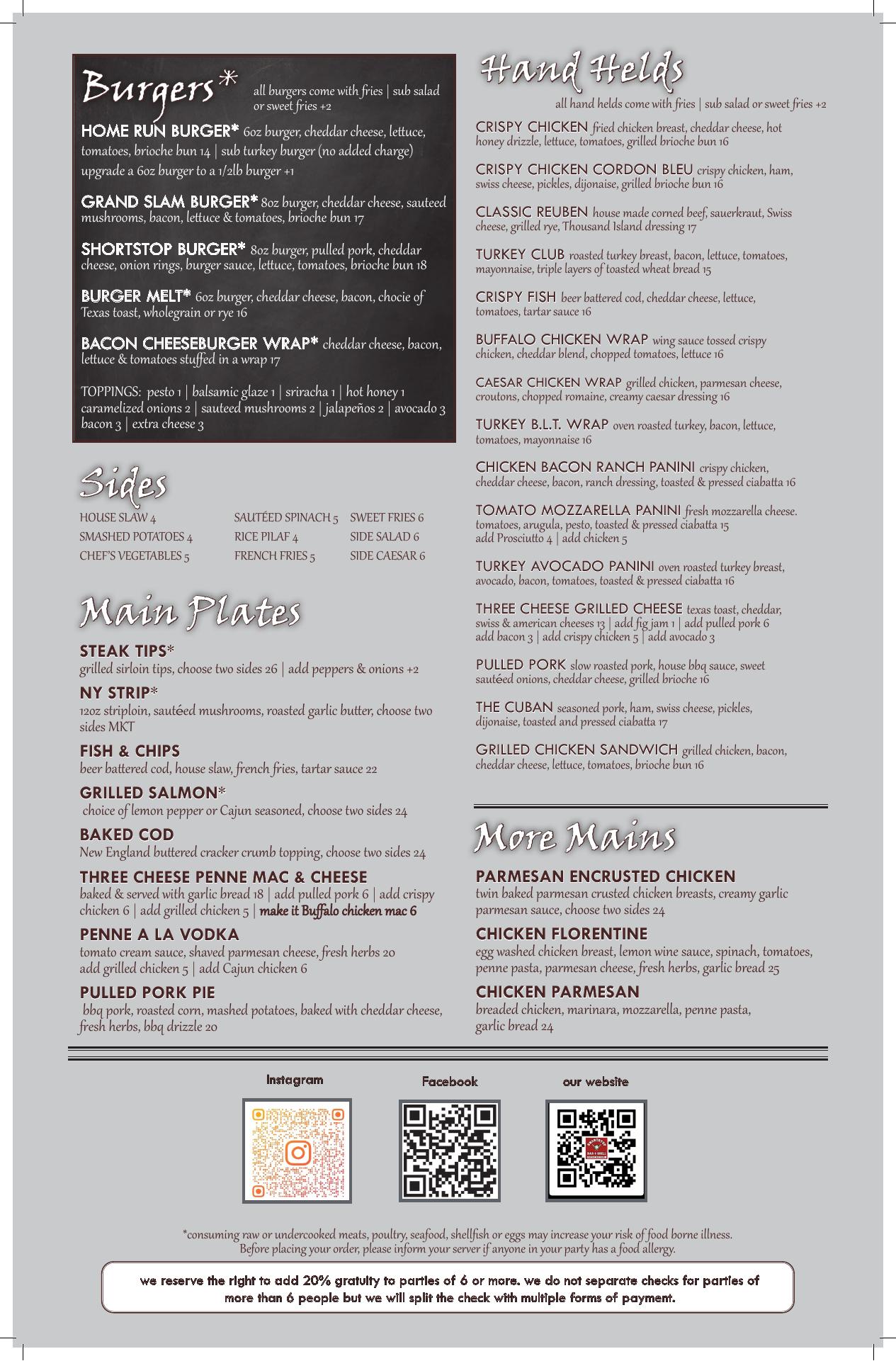 Burgers*
all burgers come with fries | sub salad or sweet fries +2

HOME RUN BURGER* 6oz burger, cheddar cheese, lettuce, tomatoes, brioche bun 14 | sub turkey burger (no added charge) upgrade a 6oz burger to a 1/2lb burger +1

GRAND SLAM BURGER* 8oz burger, cheddar cheese, sauteed mushrooms, bacon, lettuce & tomatoes, brioche bun 17

SHORTSTOP BURGER* 8oz burger, pulled pork, cheddar cheese, onion rings, burger sauce, lettuce, tomatoes, brioche bun 18

BURGER MELT* 6oz burger, cheddar cheese, bacon, chocie of Texas toast, wholegrain or rye 16

BACON CHEESEBURGER WRAP* cheddar cheese, bacon, lettuce & tomatoes stuffed in a wrap 17

TOPPINGS: pesto 1 | balsamic glaze 1 | sriracha 1 | hot honey 1 caramelized onions 2 | sauteed mushrooms 2 | jalapeños 2 | avocado 3 bacon 3 | extra cheese 3

Sides

HOUSE SLAW 4
SMASHED POTATOES 4
CHEF'S VEGETABLES 5
SAUTÉED SPINACH 5
RICE PILAF 4
FRENCH FRIES 5
SWEET FRIES 6
SIDE SALAD 6
SIDE CAESAR 6

Main Plates

STEAK TIPS*
grilled sirloin tips, choose two sides 26 | add peppers & onions +2

NY STRIP*
12oz striploin, sautéed mushrooms, roasted garlic butter, choose two sides MKT

FISH & CHIPS
beer battered cod, house slaw, french fries, tartar sauce 22

GRILLED SALMON*
choice of lemon pepper or Cajun seasoned, choose two sides 24

BAKED COD
New England buttered cracker crumb topping, choose two sides 24

THREE CHEESE PENNE MAC & CHEESE
baked & served with garlic bread 18 | add pulled pork 6 | add crispy chicken 6 | add grilled chicken 5 | make it Buffalo chicken mac 6

PENNE A LA VODKA
tomato cream sauce, shaved parmesan cheese, fresh herbs 20 add grilled chicken 5 | add Cajun chicken 6

PULLED PORK PIE
bbq pork, roasted corn, mashed potatoes, baked with cheddar cheese, fresh herbs, bbq drizzle 20

Hand Helds
all hand helds come with fries | sub salad or sweet fries +2

CRISPY CHICKEN fried chicken breast, cheddar cheese, hot honey drizzle, lettuce, tomatoes, grilled brioche bun 16

CRISPY CHICKEN CORDON BLEU crispy chicken, ham, swiss cheese, pickles, dijonaise, grilled brioche bun 16

CLASSIC REUBEN house made corned beef, sauerkraut, Swiss cheese, grilled rye, Thousand Island dressing 17

TURKEY CLUB roasted turkey breast, bacon, lettuce, tomatoes, mayonnaise, triple layers of toasted wheat bread 15

CRISPY FISH beer battered cod, cheddar cheese, lettuce, tomatoes, tartar sauce 16

BUFFALO CHICKEN WRAP wing sauce tossed crispy chicken, cheddar blend, chopped tomatoes, lettuce 16

CAESAR CHICKEN WRAP grilled chicken, parmesan cheese, croutons, chopped romaine, creamy caesar dressing 16

TURKEY B.L.T. WRAP oven roasted turkey, bacon, lettuce, tomatoes, mayonnaise 16

CHICKEN BACON RANCH PANINI crispy chicken, cheddar cheese, bacon, ranch dressing, toasted & pressed ciabatta 16

TOMATO MOZZARELLA PANINI fresh mozzarella cheese. tomatoes, arugula, pesto, toasted & pressed ciabatta 15 add Prosciutto 4 | add chicken 5

TURKEY AVOCADO PANINI oven roasted turkey breast, avocado, bacon, tomatoes, toasted & pressed ciabatta 16

THREE CHEESE GRILLED CHEESE texas toast, cheddar, swiss & american cheeses 13 | add fig jam 1 | add pulled pork 6 add bacon 3 | add crispy chicken 5 | add avocado 3

PULLED PORK slow roasted pork, house bbq sauce, sweet sautéed onions, cheddar cheese, grilled brioche 16

THE CUBAN seasoned pork, ham, swiss cheese, pickles, dijonaise, toasted and pressed ciabatta 17

GRILLED CHICKEN SANDWICH grilled chicken, bacon, cheddar cheese, lettuce, tomatoes, brioche bun 16

More Mains

PARMESAN ENCRUSTED CHICKEN
twin baked parmesan crusted chicken breasts, creamy garlic parmesan sauce, choose two sides 24

CHICKEN FLORENTINE
egg washed chicken breast, lemon wine sauce, spinach, tomatoes, penne pasta, parmesan cheese, fresh herbs, garlic bread 25

CHICKEN PARMESAN
breaded chicken, marinara, mozzarella, penne pasta, garlic bread 24

Instagram
Facebook
our website

*consuming raw or undercooked meats, poultry, seafood, shellfish or eggs may increase your risk of food borne illness. Before placing your order, please inform your server if anyone in your party has a food allergy.

we reserve the right to add 20% gratuity to parties of 6 or more. we do not separate checks for parties of more than 6 people but we will split the check with multiple forms of payment.